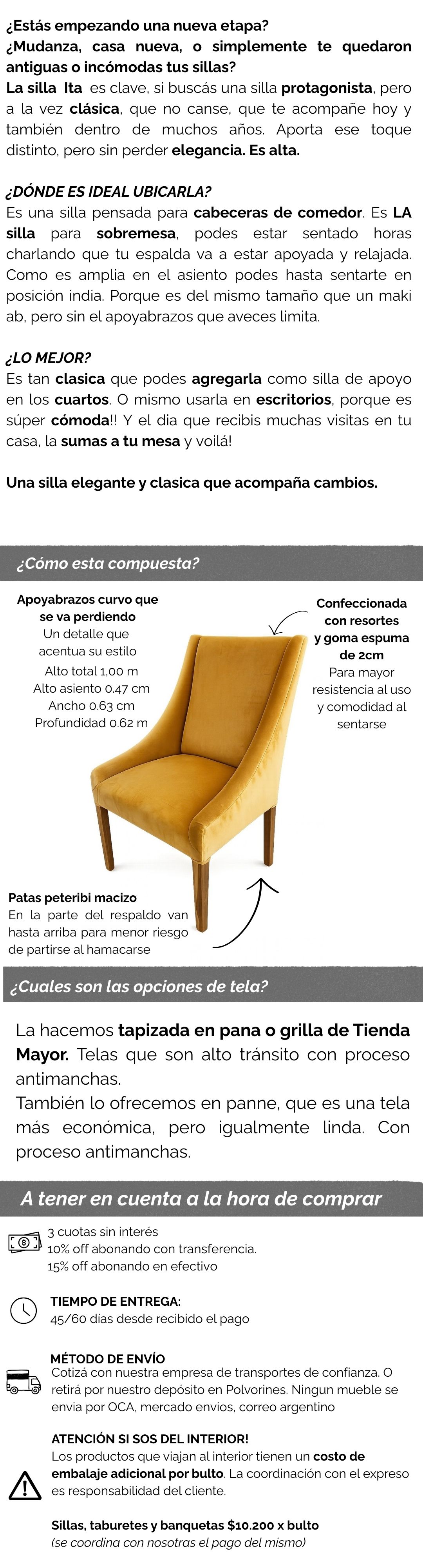 ¿Estás empezando una nueva etapa?
¿Mudanza, casa nueva, o simplemente te quedaron antiguas o incómodas tus sillas?
La silla Ita es clave, si buscás una silla protagonista, pero a la vez clásica, que no canse, que te acompañe hoy y también dentro de muchos años. Aporta ese toque distinto, pero sin perder elegancia. Es alta.

¿DÓNDE ES IDEAL UBICARLA?
Es una silla pensada para cabeceras de comedor. Es LA silla para sobremesa, podes estar sentado horas charlando que tu espalda va a estar apoyada y relajada. Como es amplia en el asiento podes hasta sentarte en posición india. Porque es del mismo tamaño que un maki ab, pero sin el apoyabrazos que aveces limita.

¿LO MEJOR?
Es tan clasica que podes agregarla como silla de apoyo en los cuartos. O mismo usarla en escritorios, porque es súper cómoda!! Y el dia que recibis muchas visitas en tu casa, la sumas a tu mesa y voilá!

Una silla elegante y clasica que acompaña cambios.

¿Cómo esta compuesta?

Apoyabrazos curvo que se va perdiendo
Un detalle que acentua su estilo
Alto total 1,00 m
Alto asiento 0.47 cm
Ancho 0.63 cm
Profundidad 0.62 m

Confeccionada con resortes y goma espuma de 2cm
Para mayor resistencia al uso y comodidad al sentarse

Patas peteribi macizo
En la parte del respaldo van hasta arriba para menor riesgo de partirse al hamacarse

¿Cuales son las opciones de tela?

La hacemos tapizada en pana o grilla de Tienda Mayor. Telas que son alto tránsito con proceso antimanchas.
También lo ofrecemos en panne, que es una tela más económica, pero igualmente linda. Con proceso antimanchas.

A tener en cuenta a la hora de comprar

3 cuotas sin interés
10% off abonando con transferencia.
15% off abonando en efectivo

TIEMPO DE ENTREGA:
45/60 días desde recibido el pago

MÉTODO DE ENVÍO
Cotizá con nuestra empresa de transportes de confianza. O retirá por nuestro depósito en Polvorines. Ningun mueble se envia por OCA, mercado envios, correo argentino

ATENCIÓN SI SOS DEL INTERIOR!
Los productos que viajan al interior tienen un costo de embalaje adicional por bulto. La coordinación con el expreso es responsabilidad del cliente.

Sillas, taburetes y banquetas $10.200 x bulto
(se coordina con nosotras el pago del mismo)